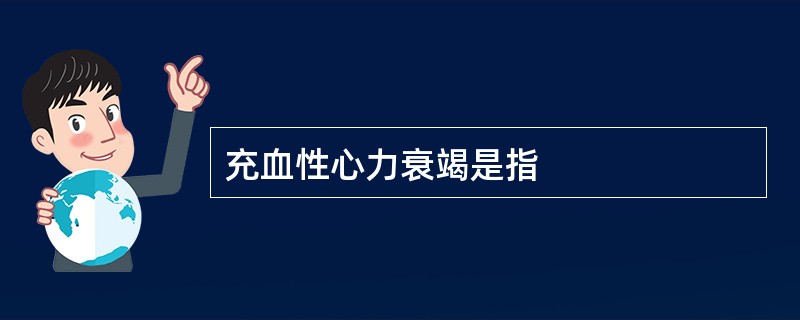 充血性心力衰竭是指